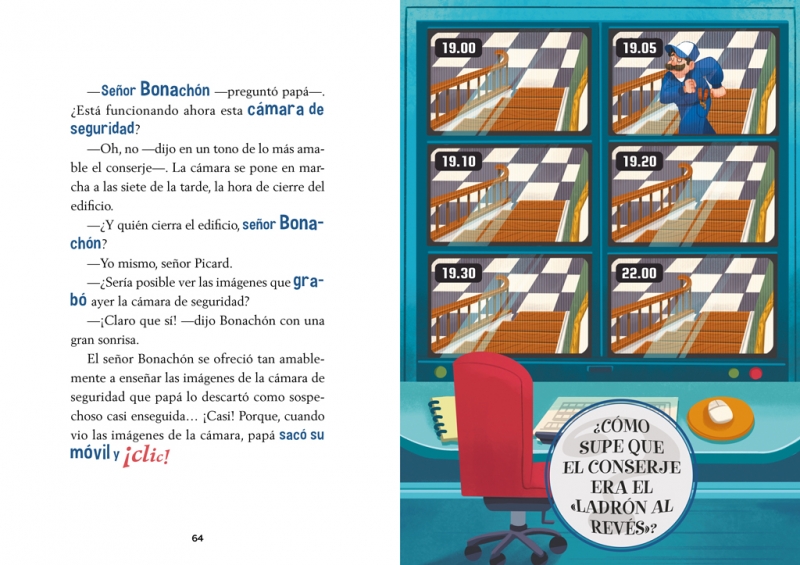 —Señor Bonachón —preguntó papá—. ¿Está funcionando ahora esta cámara de seguridad?

—Oh, no —dijo en un tono de lo más amable el conserje—. La cámara se pone en marcha a las siete de la tarde, la hora de cierre del edificio.

—¿Y quién cierra el edificio, señor Bonachón?

—Yo mismo, señor Picard.

—¿Sería posible ver las imágenes que grabó ayer la cámara de seguridad?

—¡Claro que sí! —dijo Bonachón con una gran sonrisa.

El señor Bonachón se ofreció tan amablemente a enseñar las imágenes de la cámara de seguridad que papá lo descartó como sospechoso casi enseguida... ¡Casi! Porque, cuando vio las imágenes de la cámara, papá sacó su móvil y ¡clic!

64

19.00

19.05

19.10

19.20

19.30

22.00

¿CÓMO SUPE QUE EL CONSERJE ERA EL «LADRÓN AL REVÉS»?